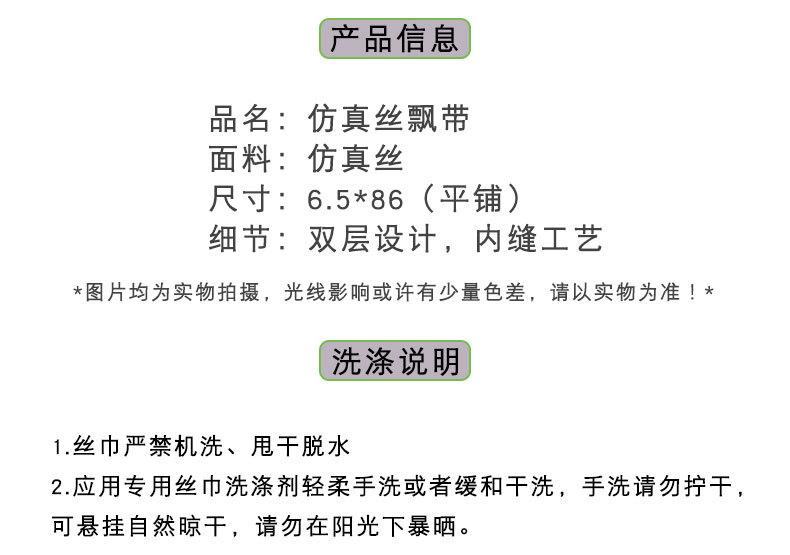 产品信息

品名：仿真丝飘带
面料：仿真丝
尺寸：6.5*86（平铺）
细节：双层设计，内缝工艺

*图片均为实物拍摄，光线影响或许有少量色差，请以实物为准！*

洗涤说明

1.丝巾严禁机洗、甩干脱水
2.应用专用丝巾洗涤剂轻柔手洗或者缓和干洗，手洗请勿拧干，可悬挂自然晾干，请勿在阳光下暴晒。